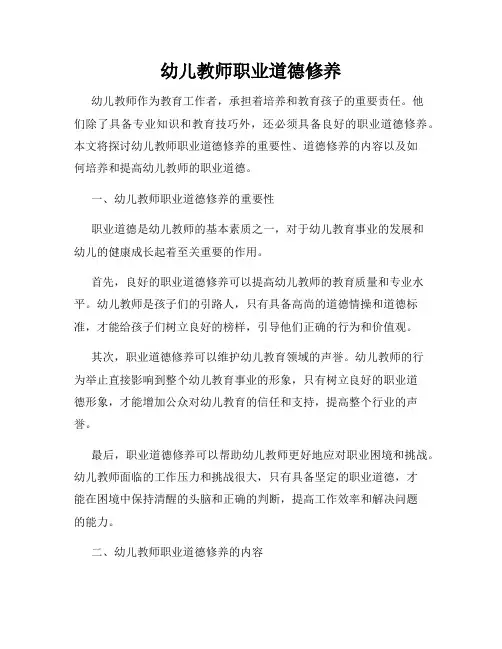 幼儿教师职业道德修养

幼儿教师作为教育工作者，承担着培养和教育孩子的重要责任。他们除了具备专业知识和教育技巧外，还必须具备良好的职业道德修养。本文将探讨幼儿教师职业道德修养的重要性、道德修养的内容以及如何培养和提高幼儿教师的职业道德。

一、幼儿教师职业道德修养的重要性

职业道德是幼儿教师的基本素质之一，对于幼儿教育事业的发展和幼儿的健康成长起着至关重要的作用。

首先，良好的职业道德修养可以提高幼儿教师的教育质量和专业水平。幼儿教师是孩子们的引路人，只有具备高尚的道德情操和道德标准，才能给孩子们树立良好的榜样，引导他们正确的行为和价值观。

其次，职业道德修养可以维护幼儿教育领域的声誉。幼儿教师的行为举止直接影响到整个幼儿教育事业的形象，只有树立良好的职业道德形象，才能增加公众对幼儿教育的信任和支持，提高整个行业的声誉。

最后，职业道德修养可以帮助幼儿教师更好地应对职业困境和挑战。幼儿教师面临的工作压力和挑战很大，只有具备坚定的职业道德，才能在困境中保持清醒的头脑和正确的判断，提高工作效率和解决问题的能力。

二、幼儿教师职业道德修养的内容